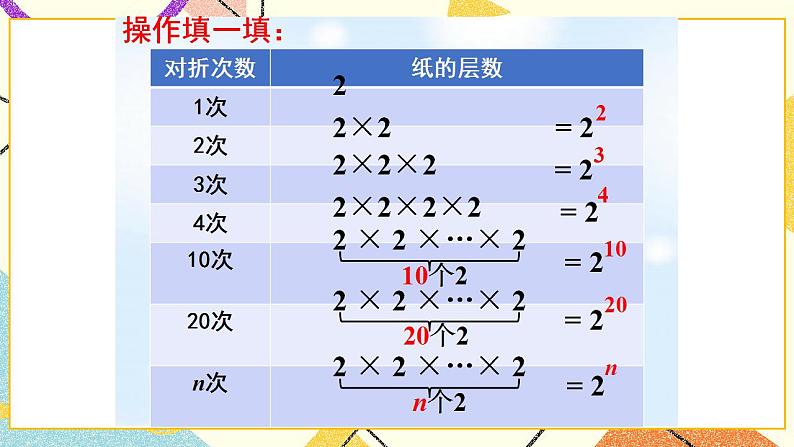 操作填一填：

| 对折次数 | 纸的层数 |
|---|---|
| 1次 | $2$ |
| 2次 | $2\times2=2^2$ |
| 3次 | $2\times2\times2=2^3$ |
| 4次 | $2\times2\times2\times2=2^4$ |
| 10次 | $\underbrace{2\times2\times\cdots\times2}_{10个2}=2^{10}$ |
| 20次 | $\underbrace{2\times2\times\cdots\times2}_{20个2}=2^{20}$ |
| $n$次 | $\underbrace{2\times2\times\cdots\times2}_{n个2}=2^{n}$ |